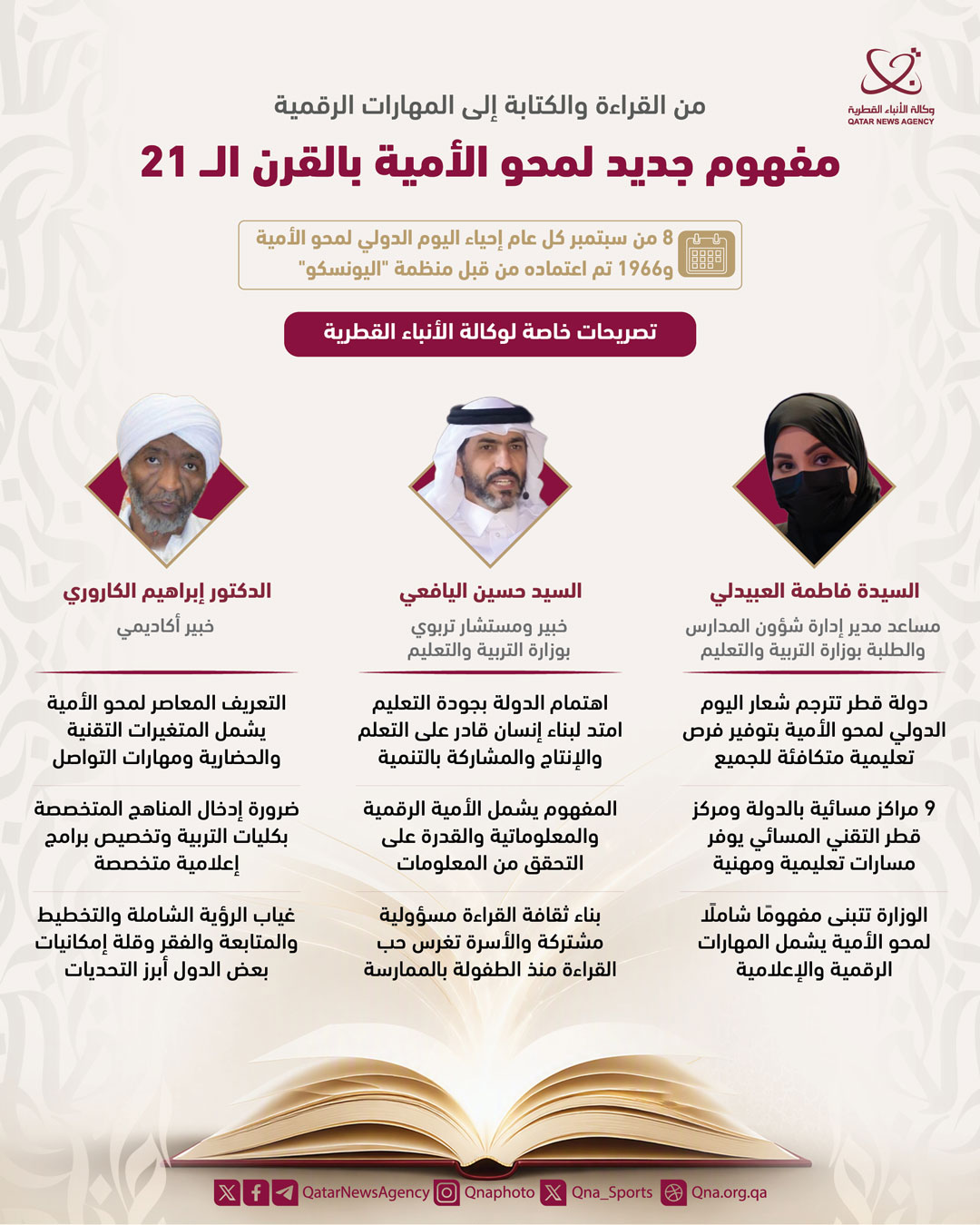 وكالة الأنباء القطرية
QATAR NEWS AGENCY

من القراءة والكتابة إلى المهارات الرقمية

مفهوم جديد لمحو الأمية بالقرن الـ 21

8 من سبتمبر كل عام إحياء اليوم الدولي لمحو الأمية و1966 تم اعتماده من قبل منظمة "اليونسكو"

تصريحات خاصة لوكالة الأنباء القطرية

السيدة فاطمة العبيدلي
مساعد مدير إدارة شؤون المدارس والطلبة بوزارة التربية والتعليم

دولة قطر تترجم شعار اليوم الدولي لمحو الأمية بتوفير فرص تعليمية متكافئة للجميع

9 مراكز مسائية بالدولة ومركز قطر التقني المسائي يوفر مسارات تعليمية ومهنية

الوزارة تتبنى مفهومًا شاملًا لمحو الأمية يشمل المهارات الرقمية والإعلامية

السيد حسين اليافعي
خبير ومستشار تربوي بوزارة التربية والتعليم

اهتمام الدولة بجودة التعليم امتد لبناء إنسان قادر على التعلم والإنتاج والمشاركة بالتنمية

المفهوم يشمل الأمية الرقمية والمعلوماتية والقدرة على التحقق من المعلومات

بناء ثقافة القراءة مسؤولية مشتركة والأسرة تغرس حب القراءة منذ الطفولة بالممارسة

الدكتور إبراهيم الكاروري
خبير أكاديمي

التعريف المعاصر لمحو الأمية يشمل المتغيرات التقنية والحضارية ومهارات التواصل

ضرورة إدخال المناهج المتخصصة بكليات التربية وتخصيص برامج إعلامية متخصصة

غياب الرؤية الشاملة والتخطيط والمتابعة والفقر وقلة إمكانيات بعض الدول أبرز التحديات

QatarNewsAgency Qnaphoto Qna_Sports Qna.org.qa